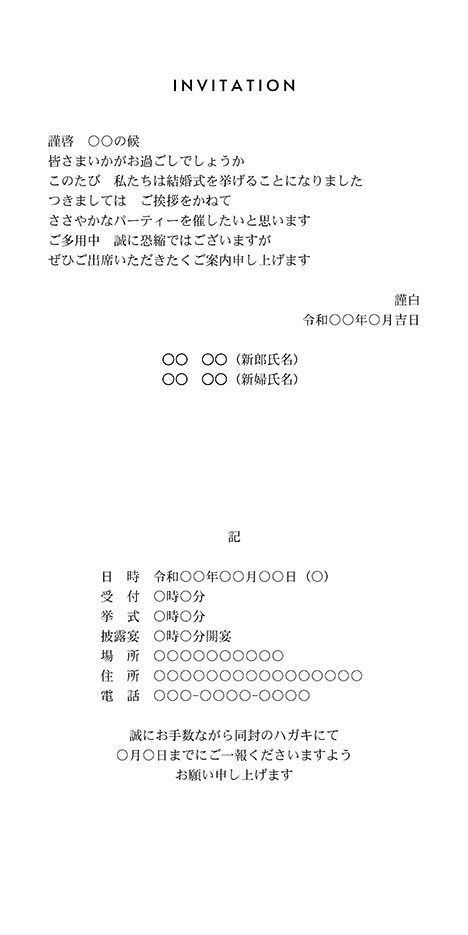 INVITATION

謹啓 ○○の候
皆さまいかがお過ごしでしょうか
このたび 私たちは結婚式を挙げることになりました
つきましては ご挨拶をかねて
ささやかなパーティーを催したいと思います
ご多用中 誠に恐縮ではございますが
ぜひご出席いただきたくご案内申し上げます

謹白
令和○○年○月吉日

○○ ○○（新郎氏名）
○○ ○○（新婦氏名）

記

日 時 令和○○年○○月○○日（○）
受 付 ○時○分
挙 式 ○時○分
披露宴 ○時○分開宴
場 所 ○○○○○○○○○○
住 所 ○○○○○○○○○○○○○○○○
電 話 ○○○-○○○○-○○○○

誠にお手数ながら同封のハガキにて
○月○日までにご一報くださいますよう
お願い申し上げます